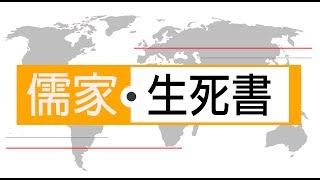 儒家·生死書